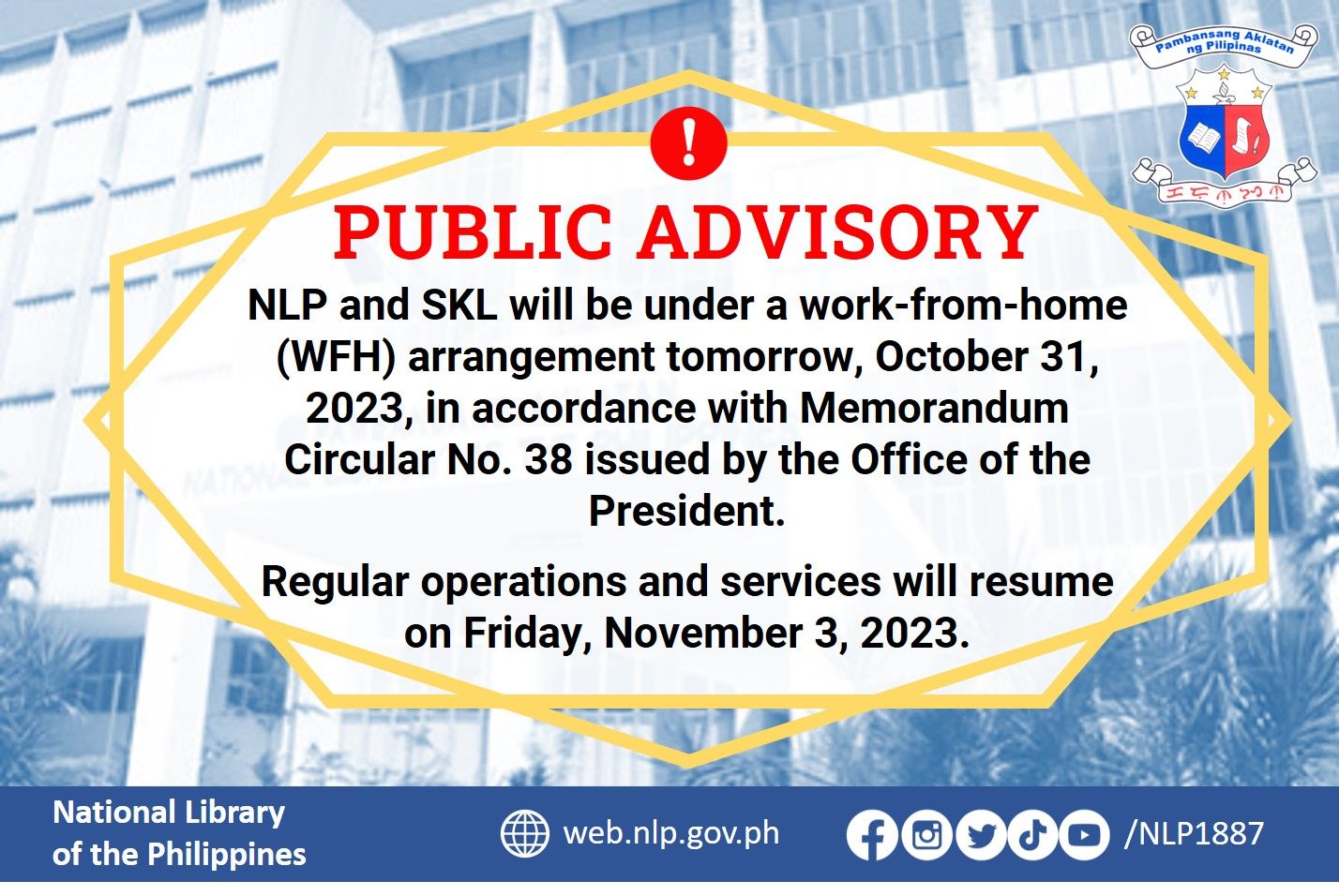 Pambansang Aklatan ng Pilipinas

!

PUBLIC ADVISORY

NLP and SKL will be under a work-from-home (WFH) arrangement tomorrow, October 31, 2023, in accordance with Memorandum Circular No. 38 issued by the Office of the President.

Regular operations and services will resume on Friday, November 3, 2023.

National Library of the Philippines

web.nlp.gov.ph

/NLP1887